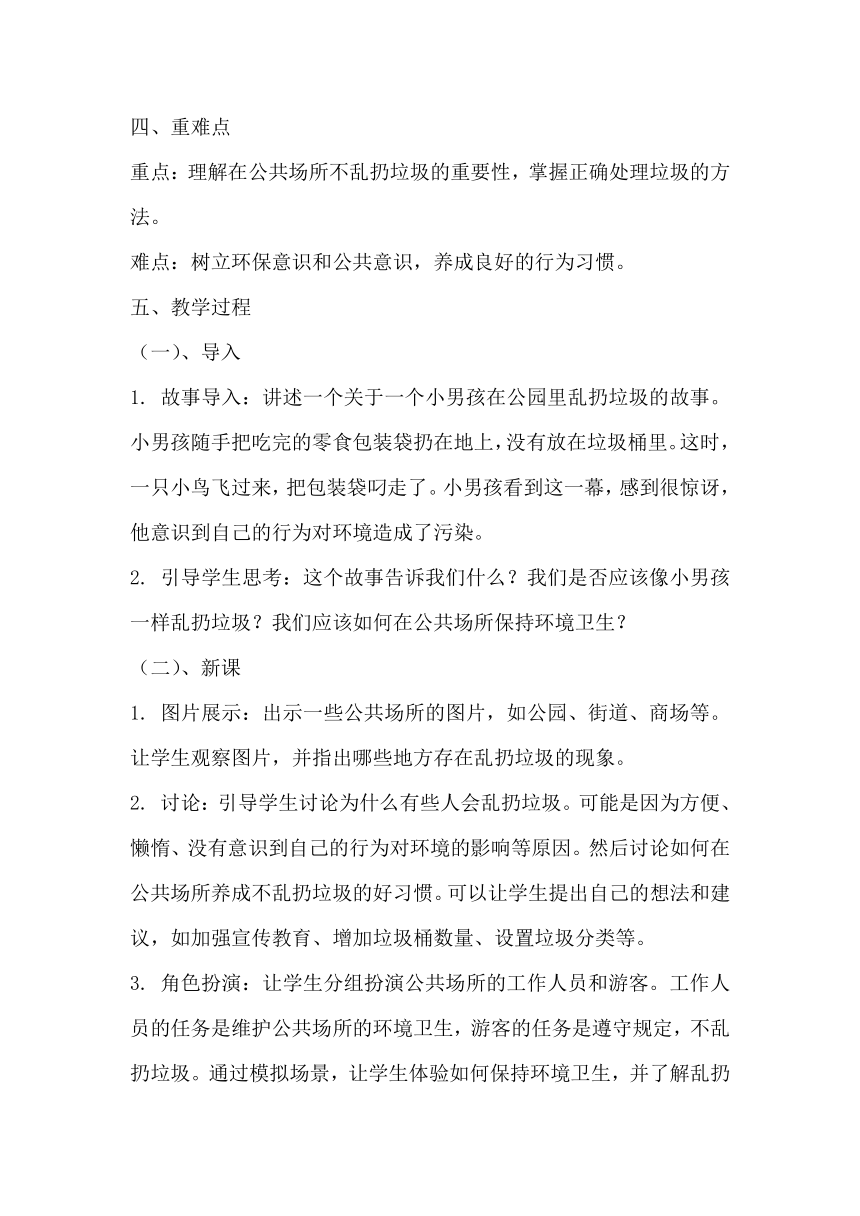 四、重难点

重点：理解在公共场所不乱扔垃圾的重要性，掌握正确处理垃圾的方法。

难点：树立环保意识和公共意识，养成良好的行为习惯。

五、教学过程

（一）、导入

1. 故事导入：讲述一个关于一个小男孩在公园里乱扔垃圾的故事。小男孩随手把吃完的零食包装袋扔在地上，没有放在垃圾桶里。这时，一只小鸟飞过来，把包装袋叼走了。小男孩看到这一幕，感到很惊讶，他意识到自己的行为对环境造成了污染。

2. 引导学生思考：这个故事告诉我们什么？我们是否应该像小男孩一样乱扔垃圾？我们应该如何在公共场所保持环境卫生？

（二）、新课

1. 图片展示：出示一些公共场所的图片，如公园、街道、商场等。让学生观察图片，并指出哪些地方存在乱扔垃圾的现象。

2. 讨论：引导学生讨论为什么有些人会乱扔垃圾。可能是因为方便、懒惰、没有意识到自己的行为对环境的影响等原因。然后讨论如何在公共场所养成不乱扔垃圾的好习惯。可以让学生提出自己的想法和建议，如加强宣传教育、增加垃圾桶数量、设置垃圾分类等。

3. 角色扮演：让学生分组扮演公共场所的工作人员和游客。工作人员的任务是维护公共场所的环境卫生，游客的任务是遵守规定，不乱扔垃圾。通过模拟场景，让学生体验如何保持环境卫生，并了解乱扔